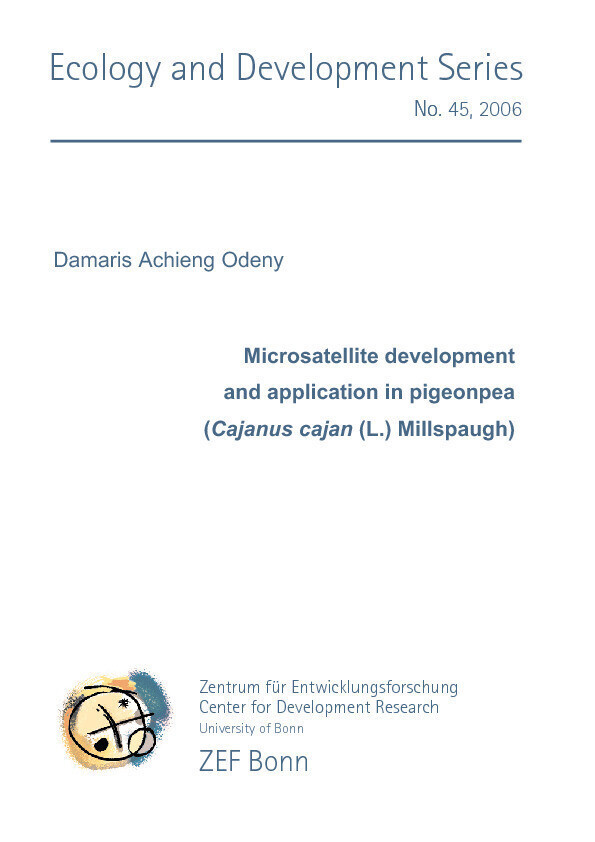 Ecology and Development Series

No. 45, 2006

Damaris Achieng Odeny

Microsatellite development and application in pigeonpea (Cajanus cajan (L.) Millspaugh)

Zentrum für Entwicklungsforschung
Center for Development Research
University of Bonn

ZEF Bonn